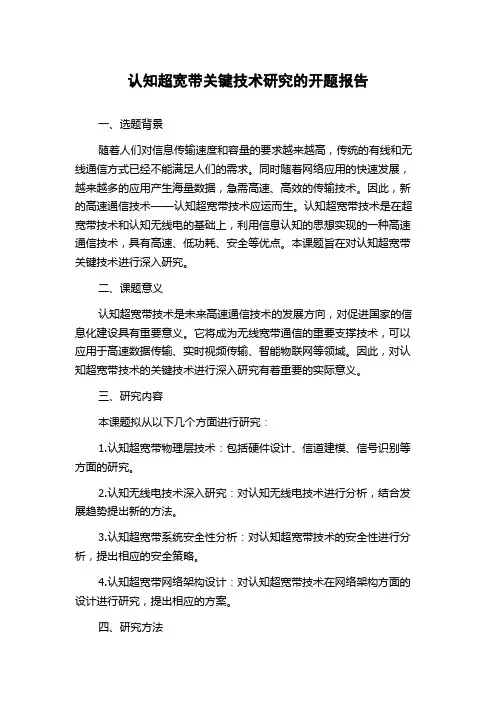 认知超宽带关键技术研究的开题报告

一、选题背景

随着人们对信息传输速度和容量的要求越来越高，传统的有线和无线通信方式已经不能满足人们的需求。同时随着网络应用的快速发展，越来越多的应用产生海量数据，急需高速、高效的传输技术。因此，新的高速通信技术——认知超宽带技术应运而生。认知超宽带技术是在超宽带技术和认知无线电的基础上，利用信息认知的思想实现的一种高速通信技术，具有高速、低功耗、安全等优点。本课题旨在对认知超宽带关键技术进行深入研究。

二、课题意义

认知超宽带技术是未来高速通信技术的发展方向，对促进国家的信息化建设具有重要意义。它将成为无线宽带通信的重要支撑技术，可以应用于高速数据传输、实时视频传输、智能物联网等领域。因此，对认知超宽带技术的关键技术进行深入研究有着重要的实际意义。

三、研究内容

本课题拟从以下几个方面进行研究：

1.认知超宽带物理层技术：包括硬件设计、信道建模、信号识别等方面的研究。

2.认知无线电技术深入研究：对认知无线电技术进行分析，结合发展趋势提出新的方法。

3.认知超宽带系统安全性分析：对认知超宽带技术的安全性进行分析，提出相应的安全策略。

4.认知超宽带网络架构设计：对认知超宽带技术在网络架构方面的设计进行研究，提出相应的方案。

四、研究方法